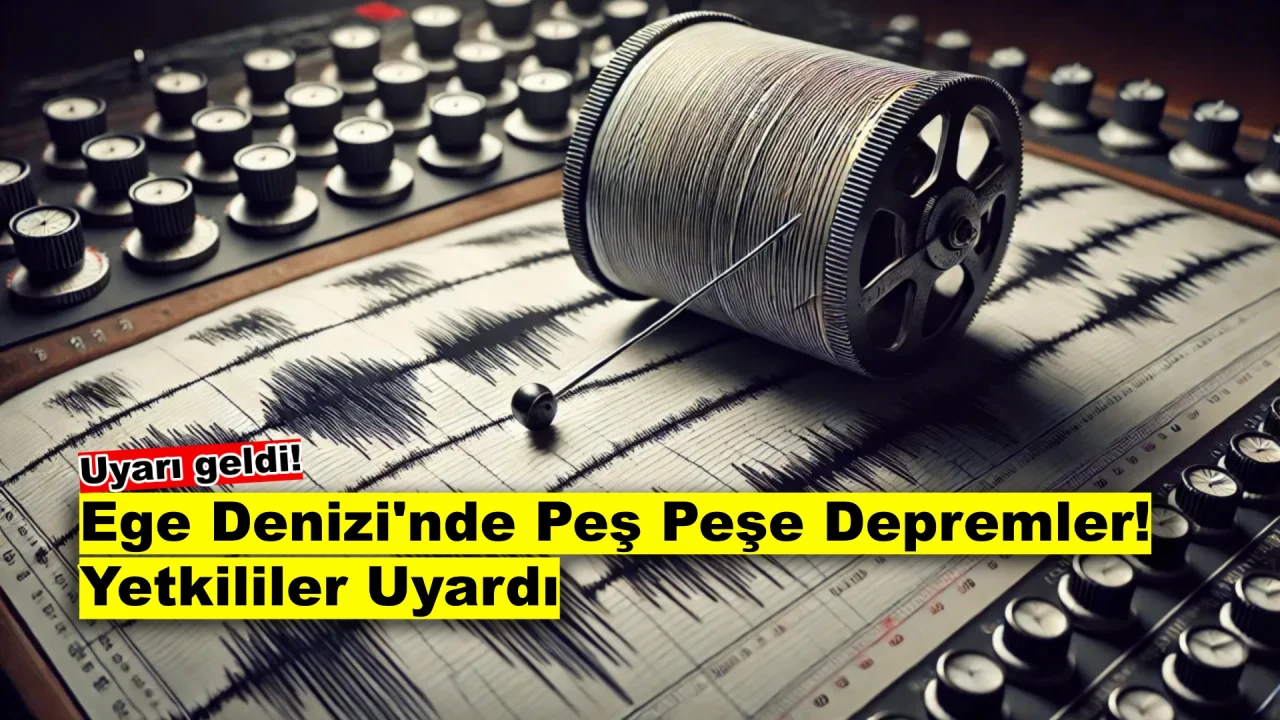 Uyarı geldi!

Ege Denizi'nde Peş Peşe Depremler! Yetkililer Uyardı